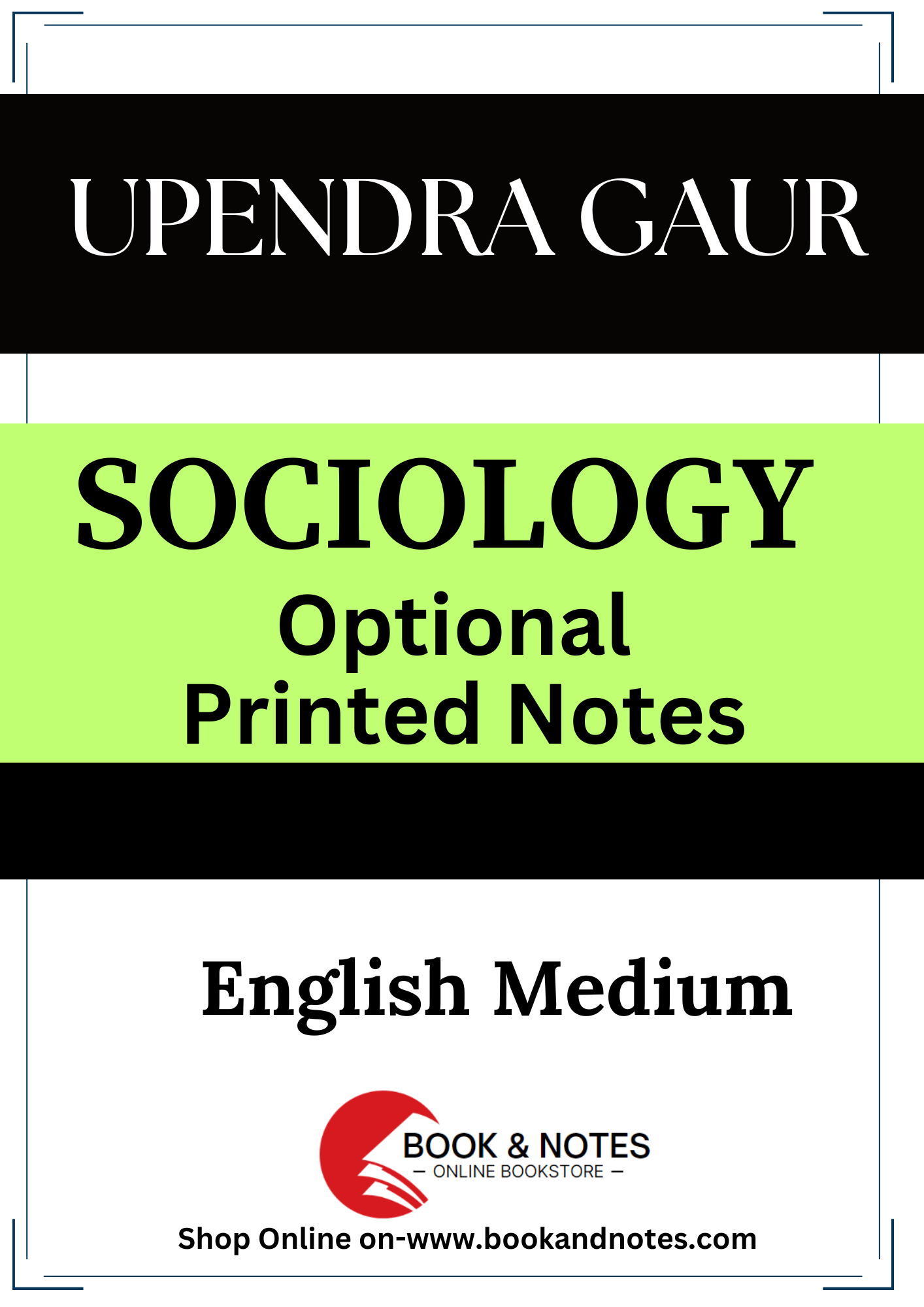 UPENDRA GAUR

SOCIOLOGY
Optional
Printed Notes

English Medium

BOOK & NOTES
— ONLINE BOOKSTORE —

Shop Online on-www.bookandnotes.com